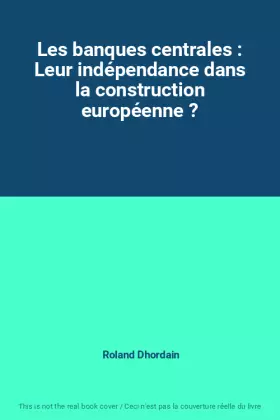 Les banques centrales : Leur indépendance dans la construction européenne ?

Roland Dhordain

This is not the real book cover / Ceci n'est pas la couverture réelle du livre